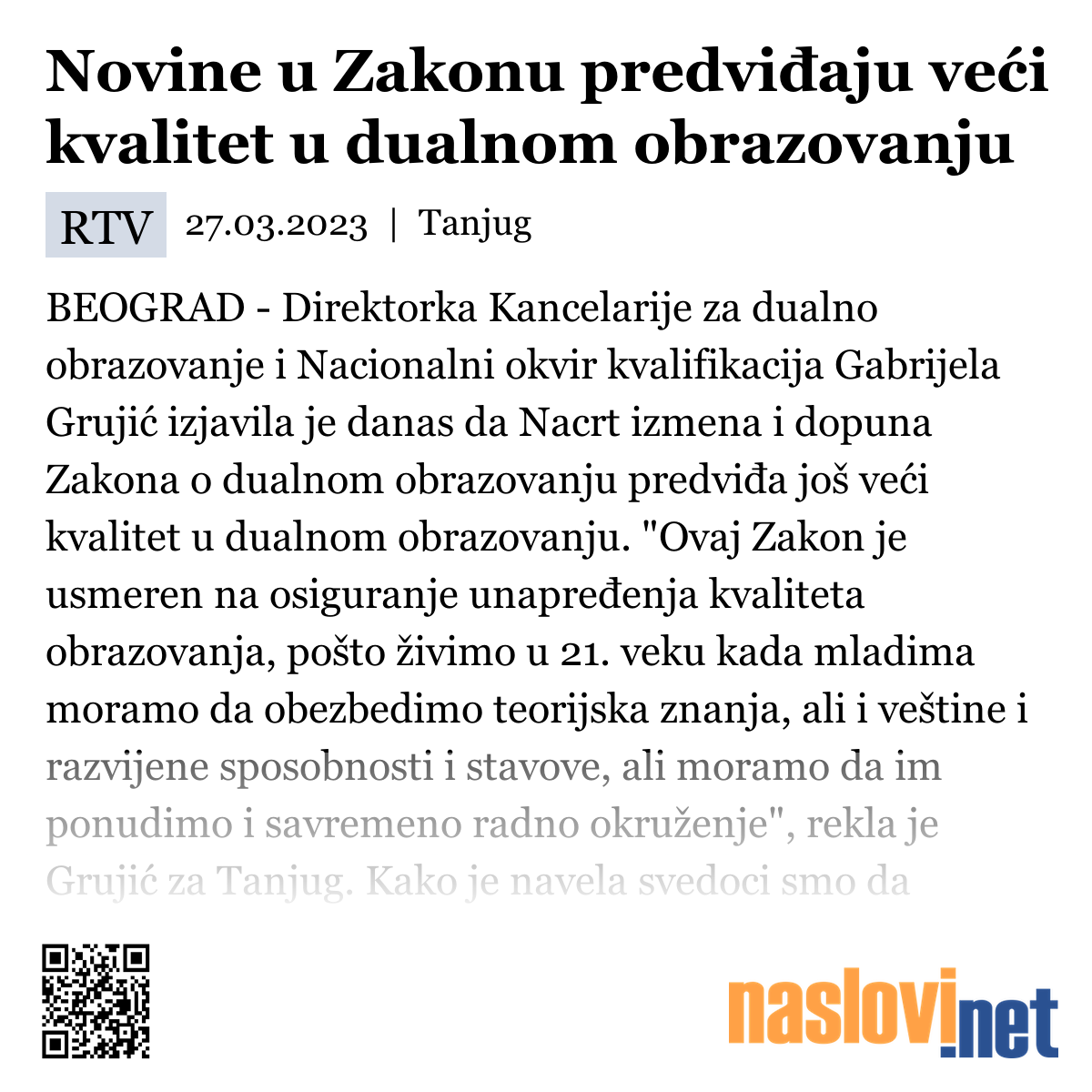 Novine u Zakonu predviđaju veći kvalitet u dualnom obrazovanju

RTV 27.03.2023 | Tanjug

BEOGRAD - Direktorka Kancelarije za dualno obrazovanje i Nacionalni okvir kvalifikacija Gabrijela Grujić izjavila je danas da Nacrt izmena i dopuna Zakona o dualnom obrazovanju predviđa još veći kvalitet u dualnom obrazovanju. "Ovaj Zakon je usmeren na osiguranje unapređenja kvaliteta obrazovanja, pošto živimo u 21. veku kada mladima moramo da obezbedimo teorijska znanja, ali i veštine i razvijene sposobnosti i stavove, ali moramo da im ponudimo i savremeno radno okruženje", rekla je Grujić za Tanjug. Kako je navela svedoci smo da

naslovi.net